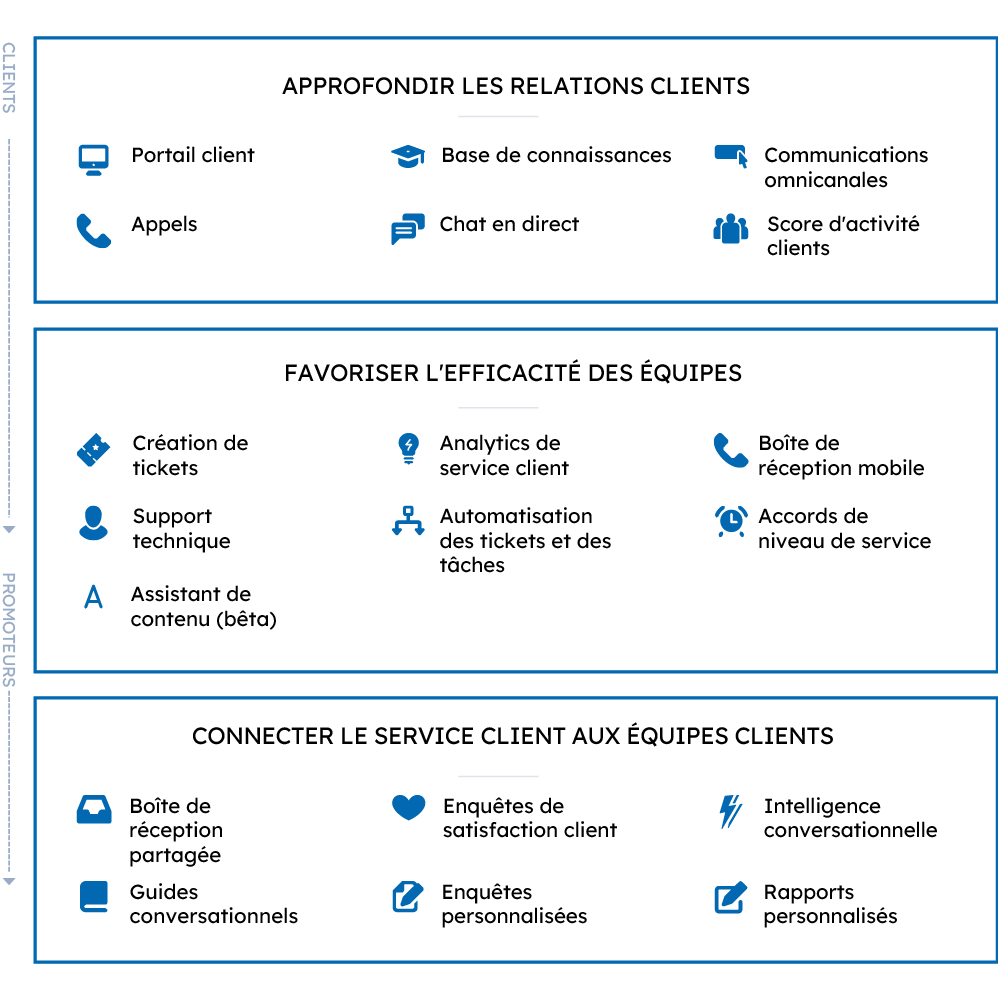 CLIENTS

PROMOTEURS

APPROFONDIR LES RELATIONS CLIENTS

Portail client

Base de connaissances

Communications omnicanales

Appels

Chat en direct

Score d'activité clients

FAVORISER L'EFFICACITÉ DES ÉQUIPES

Création de tickets

Analytics de service client

Boîte de réception mobile

Support technique

Automatisation des tickets et des tâches

Accords de niveau de service

Assistant de contenu (bêta)

CONNECTER LE SERVICE CLIENT AUX ÉQUIPES CLIENTS

Boîte de réception partagée

Enquêtes de satisfaction client

Intelligence conversationnelle

Guides conversationnels

Enquêtes personnalisées

Rapports personnalisés